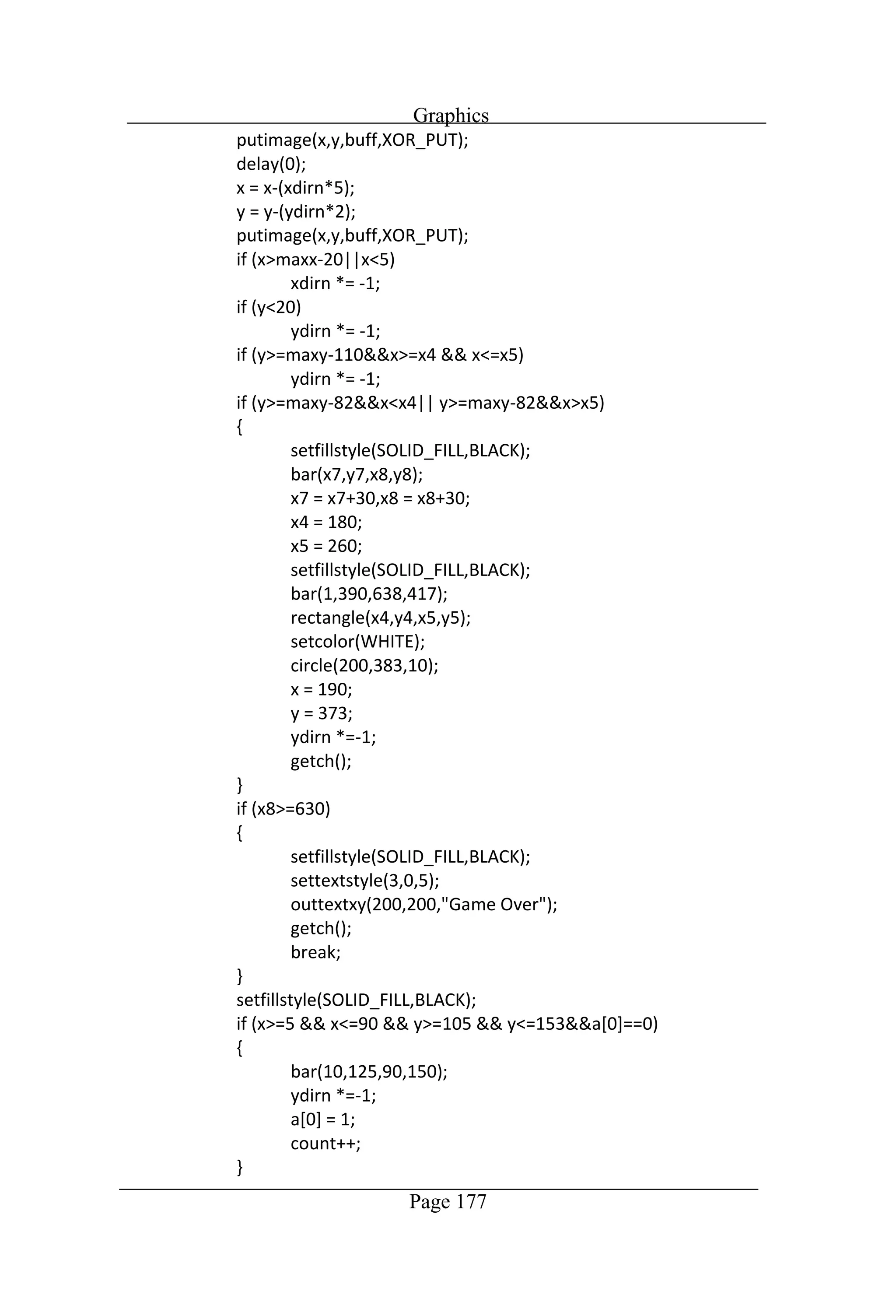 Graphics

putimage(x,y,buff,XOR_PUT);
delay(0);
x = x-(xdirn*5);
y = y-(ydirn*2);
putimage(x,y,buff,XOR_PUT);
if (x>maxx-20||x<5)
        xdirn *= -1;
if (y<20)
        ydirn *= -1;
if (y>=maxy-110&&x>=x4 && x<=x5)
        ydirn *= -1;
if (y>=maxy-82&&x<x4|| y>=maxy-82&&x>x5)
{
        setfillstyle(SOLID_FILL,BLACK);
        bar(x7,y7,x8,y8);
        x7 = x7+30,x8 = x8+30;
        x4 = 180;
        x5 = 260;
        setfillstyle(SOLID_FILL,BLACK);
        bar(1,390,638,417);
        rectangle(x4,y4,x5,y5);
        setcolor(WHITE);
        circle(200,383,10);
        x = 190;
        y = 373;
        ydirn *=-1;
        getch();
}
if (x8>=630)
{
        setfillstyle(SOLID_FILL,BLACK);
        settextstyle(3,0,5);
        outtextxy(200,200,"Game Over");
        getch();
        break;
}
setfillstyle(SOLID_FILL,BLACK);
if (x>=5 && x<=90 && y>=105 && y<=153&&a[0]==0)
{
        bar(10,125,90,150);
        ydirn *=-1;
        a[0] = 1;
        count++;
}

Page 177